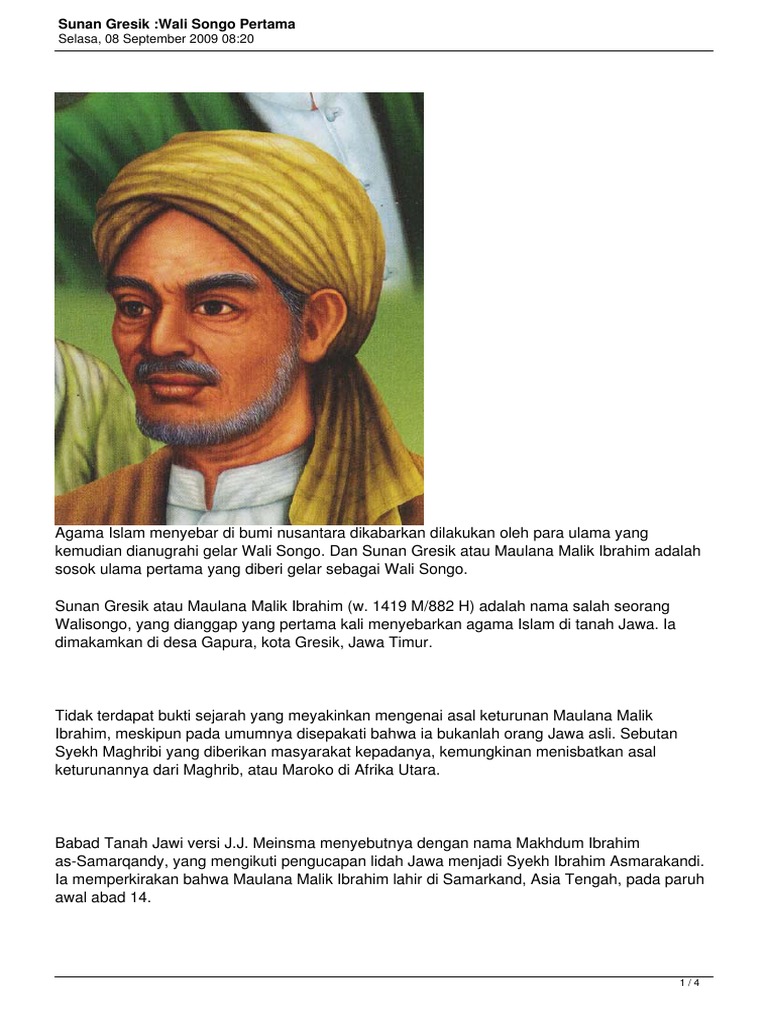 Sunan Gresik :Wali Songo Pertama
Selasa, 08 September 2009 08:20

Agama Islam menyebar di bumi nusantara dikabarkan dilakukan oleh para ulama yang kemudian dianugrahi gelar Wali Songo. Dan Sunan Gresik atau Maulana Malik Ibrahim adalah sosok ulama pertama yang diberi gelar sebagai Wali Songo.

Sunan Gresik atau Maulana Malik Ibrahim (w. 1419 M/882 H) adalah nama salah seorang Walisongo, yang dianggap yang pertama kali menyebarkan agama Islam di tanah Jawa. Ia dimakamkan di desa Gapura, kota Gresik, Jawa Timur.

Tidak terdapat bukti sejarah yang meyakinkan mengenai asal keturunan Maulana Malik Ibrahim, meskipun pada umumnya disepakati bahwa ia bukanlah orang Jawa asli. Sebutan Syekh Maghribi yang diberikan masyarakat kepadanya, kemungkinan menisbatkan asal keturunannya dari Maghrib, atau Maroko di Afrika Utara.

Babad Tanah Jawi versi J.J. Meinsma menyebutnya dengan nama Makhdum Ibrahim as-Samarqandy, yang mengikuti pengucapan lidah Jawa menjadi Syekh Ibrahim Asmarakandi. Ia memperkirakan bahwa Maulana Malik Ibrahim lahir di Samarkand, Asia Tengah, pada paruh awal abad 14.

1 / 4